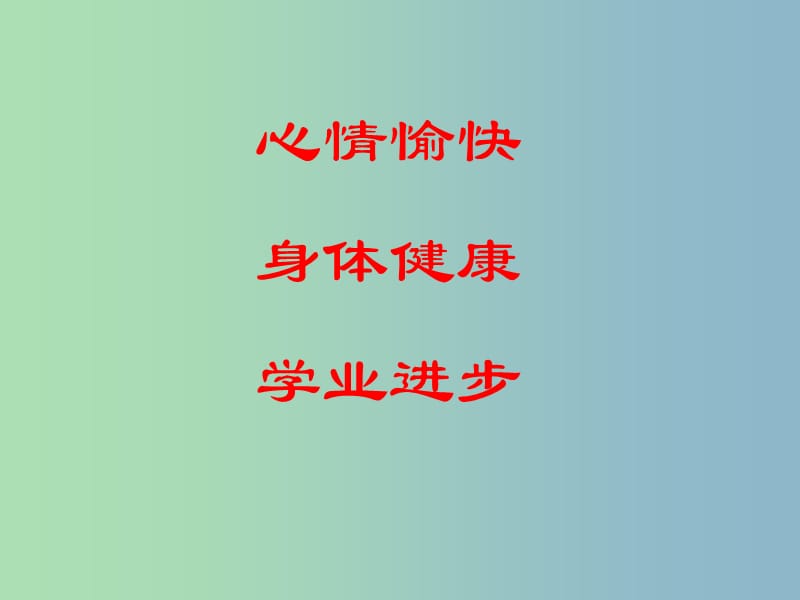 心情愉快

身体健康

学业进步